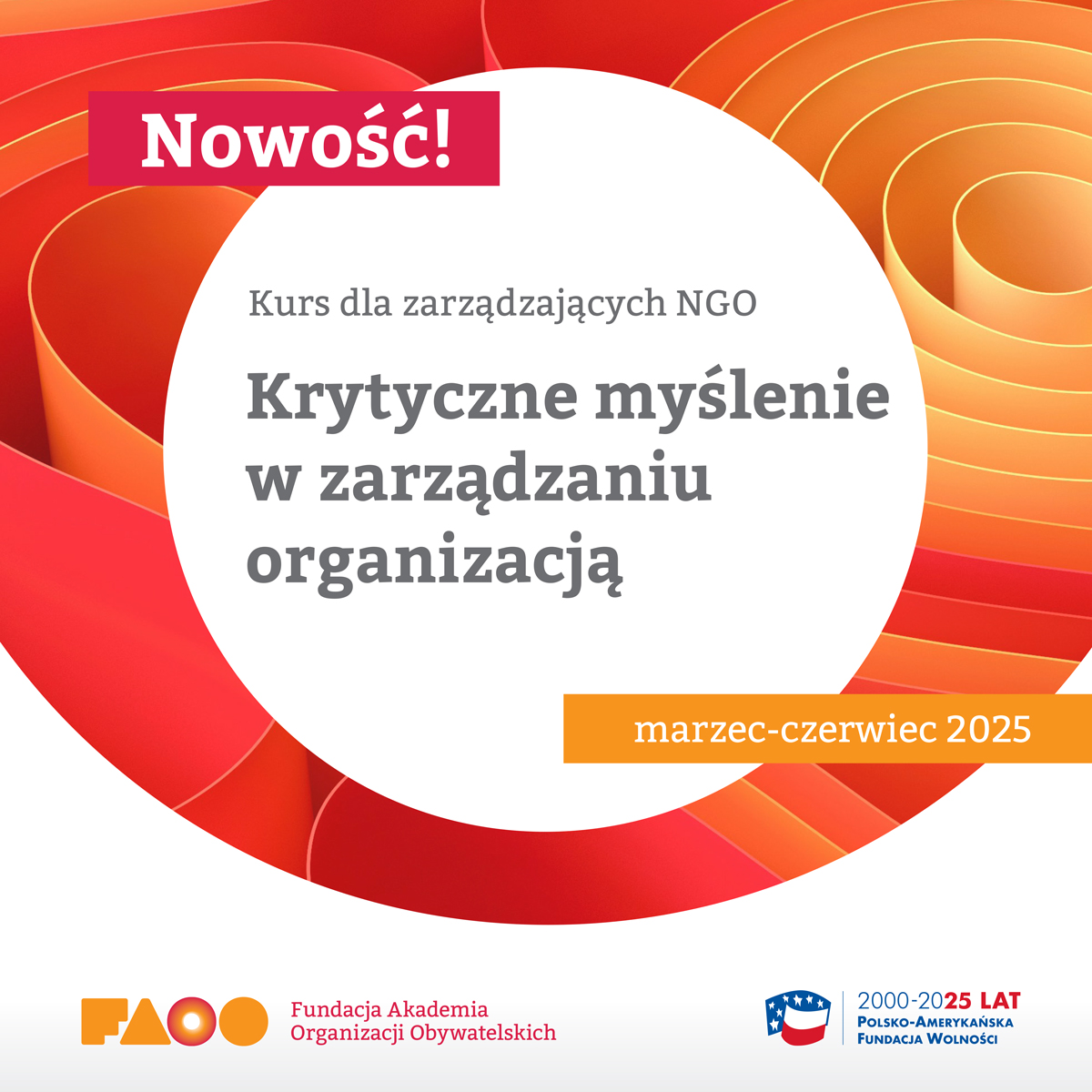 Nowość!

Kurs dla zarządzających NGO

Krytyczne myślenie w zarządzaniu organizacją

marzec-czerwiec 2025

FAOO

Fundacja Akademia
Organizacji Obywatelskich

2000-2025 LAT
Polsko-Amerykańska
Fundacja Wolności